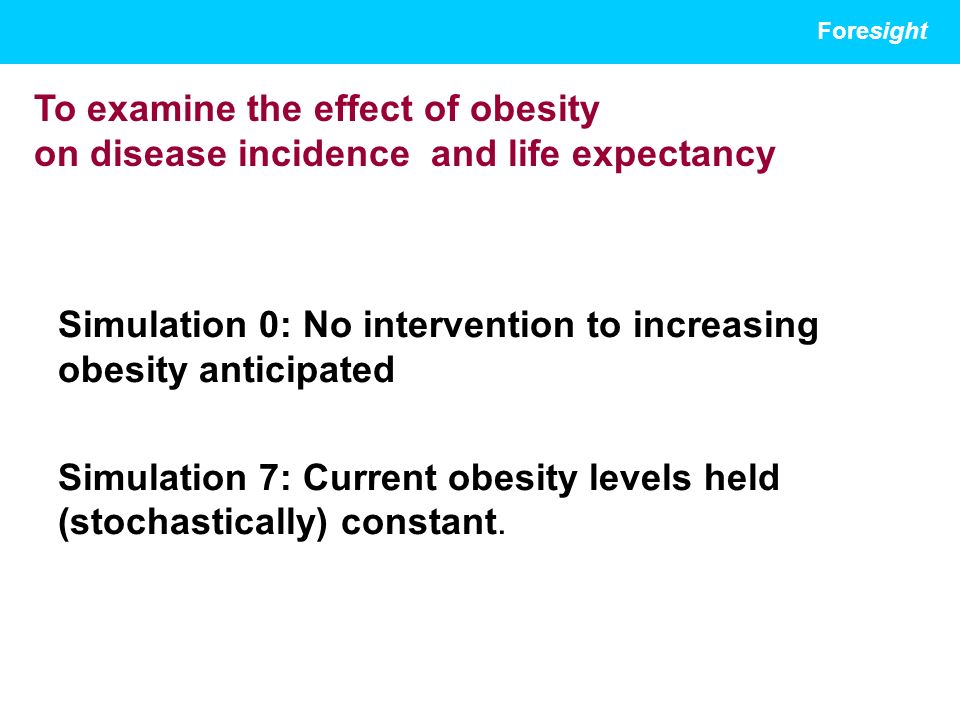 Foresight

To examine the effect of obesity on disease incidence and life expectancy

Simulation 0: No intervention to increasing obesity anticipated

Simulation 7: Current obesity levels held (stochastically) constant.